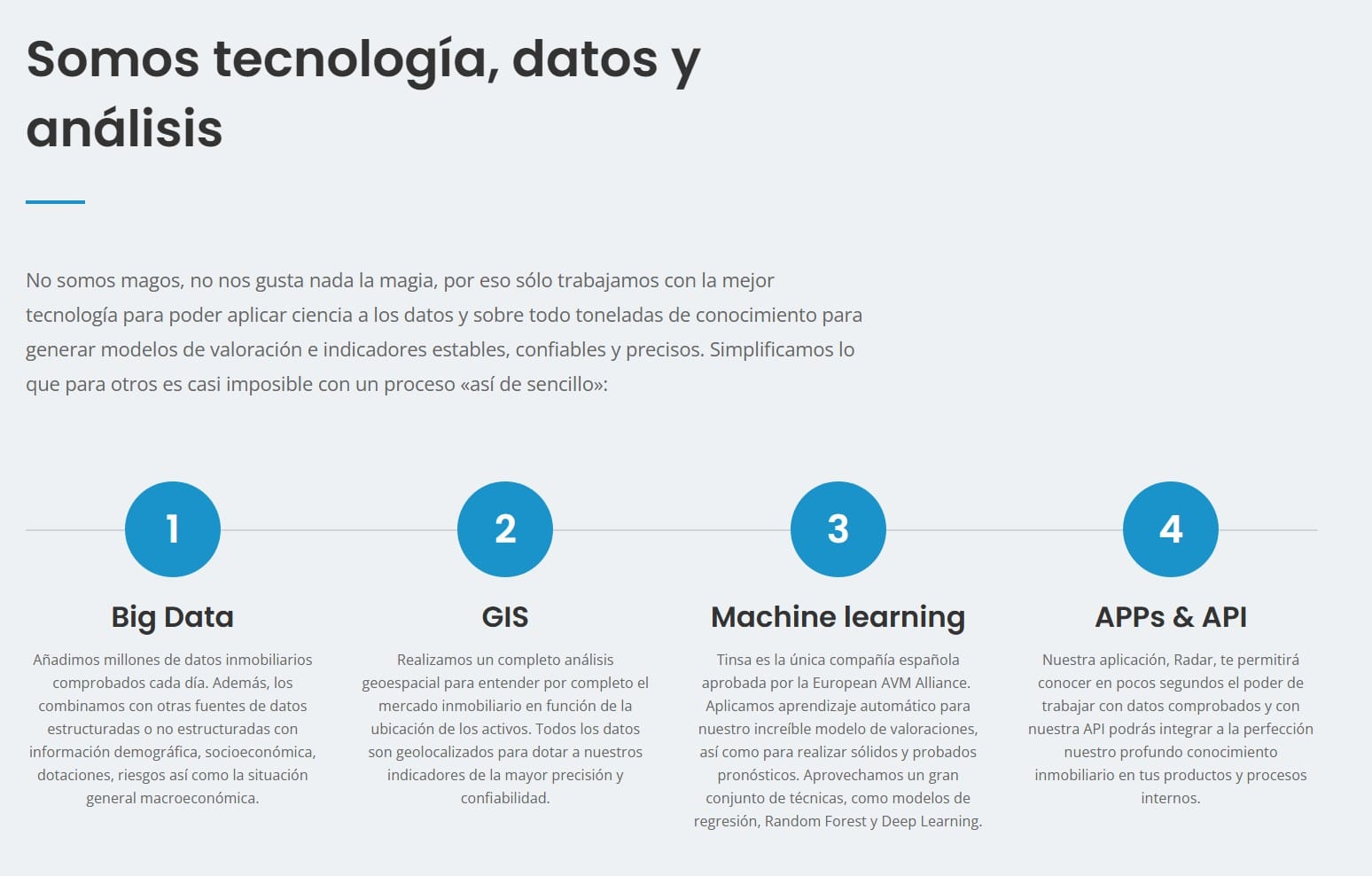 Somos tecnología, datos y análisis

No somos magos, no nos gusta nada la magia, por eso sólo trabajamos con la mejor tecnología para poder aplicar ciencia a los datos y sobre todo toneladas de conocimiento para generar modelos de valoración e indicadores estables, confiables y precisos. Simplificamos lo que para otros es casi imposible con un proceso «así de sencillo»:

1

Big Data

Añadimos millones de datos inmobiliarios comprobados cada día. Además, los combinamos con otras fuentes de datos estructuradas o no estructuradas con información demográfica, socioeconómica, dotaciones, riesgos así como la situación general macroeconómica.

2

GIS

Realizamos un completo análisis geoespacial para entender por completo el mercado inmobiliario en función de la ubicación de los activos. Todos los datos son geolocalizados para dotar a nuestros indicadores de la mayor precisión y confiabilidad.

3

Machine learning

Tinsa es la única compañía española aprobada por la European AVM Alliance. Aplicamos aprendizaje automático para nuestro increíble modelo de valoraciones, así como para realizar sólidos y probados pronósticos. Aprovechamos un gran conjunto de técnicas, como modelos de regresión, Random Forest y Deep Learning.

4

APPs & API

Nuestra aplicación, Radar, te permitirá conocer en pocos segundos el poder de trabajar con datos comprobados y con nuestra API podrás integrar a la perfección nuestro profundo conocimiento inmobiliario en tus productos y procesos internos.